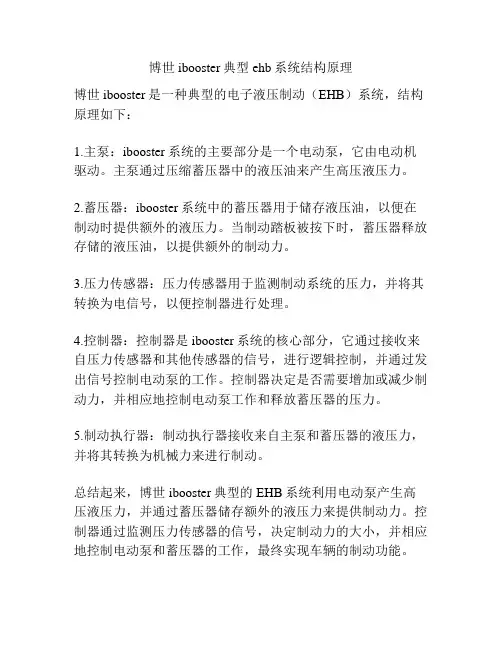 博世 ibooster 典型 ehb 系统结构原理

博世 ibooster 是一种典型的电子液压制动（EHB）系统，结构原理如下：

1.主泵：ibooster 系统的主要部分是一个电动泵，它由电动机驱动。主泵通过压缩蓄压器中的液压油来产生高压液压力。

2.蓄压器：ibooster 系统中的蓄压器用于储存液压油，以便在制动时提供额外的液压力。当制动踏板被按下时，蓄压器释放存储的液压油，以提供额外的制动力。

3.压力传感器：压力传感器用于监测制动系统的压力，并将其转换为电信号，以便控制器进行处理。

4.控制器：控制器是 ibooster 系统的核心部分，它通过接收来自压力传感器和其他传感器的信号，进行逻辑控制，并通过发出信号控制电动泵的工作。控制器决定是否需要增加或减少制动力，并相应地控制电动泵工作和释放蓄压器的压力。

5.制动执行器：制动执行器接收来自主泵和蓄压器的液压力，并将其转换为机械力来进行制动。

总结起来，博世 ibooster 典型的 EHB 系统利用电动泵产生高压液压力，并通过蓄压器储存额外的液压力来提供制动力。控制器通过监测压力传感器的信号，决定制动力的大小，并相应地控制电动泵和蓄压器的工作，最终实现车辆的制动功能。